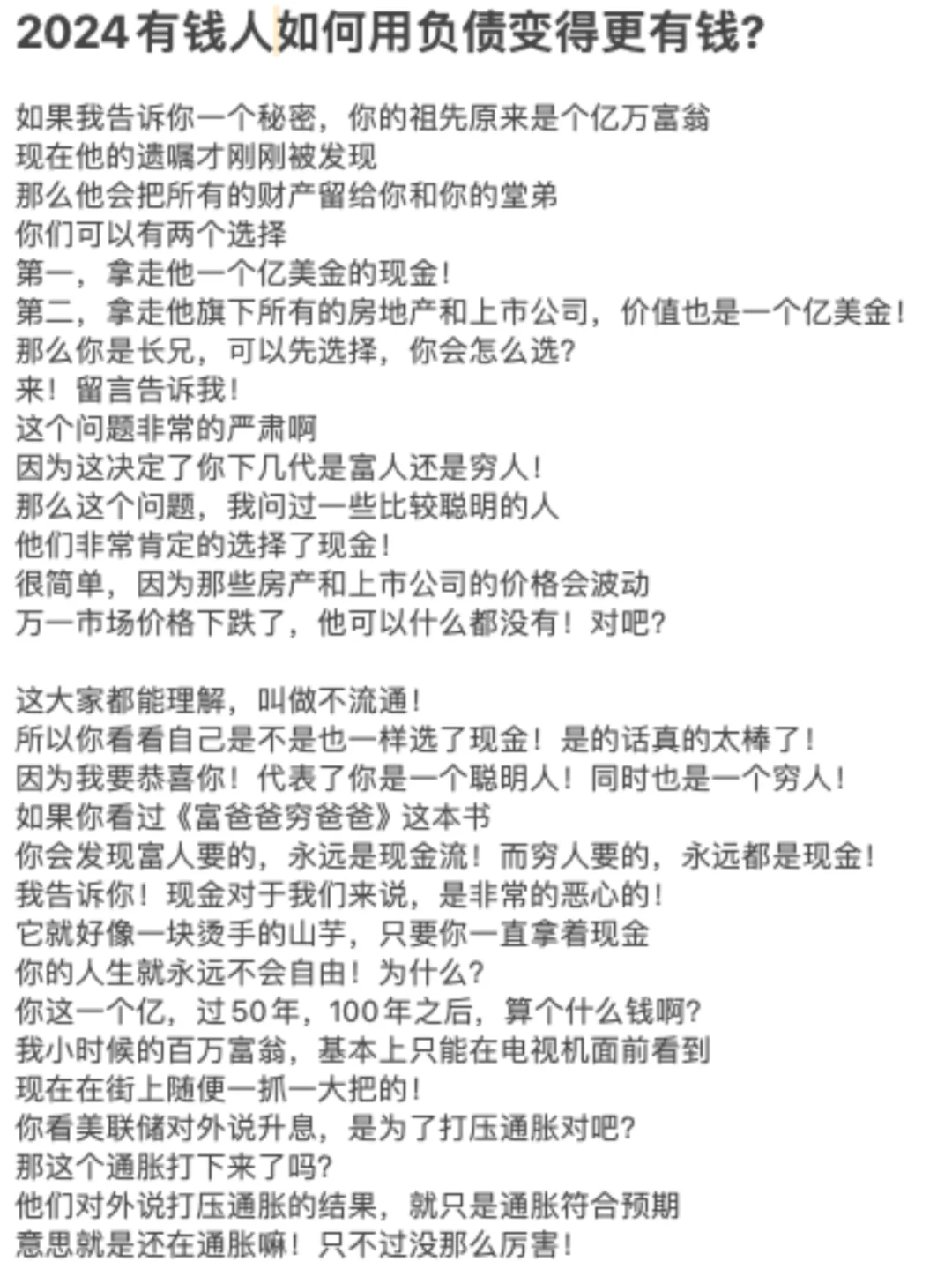 2024有钱人如何用负债变得更有钱?

如果我告诉你一个秘密，你的祖先原来是个亿万富翁
现在他的遗嘱才刚刚被发现
那么他会把所有的财产留给你和你的堂弟
你们可以有两个选择
第一，拿走他一个亿美金的现金！
第二，拿走他旗下所有的房地产和上市公司，价值也是一个亿美金！
那么你是长兄，可以先选择，你会怎么选?
来！留言告诉我！
这个问题非常的严肃啊
因为这决定了你下几代是富人还是穷人！
那么这个问题，我问过一些比较聪明的人
他们非常肯定的选择了现金！
很简单，因为那些房产和上市公司的价格会波动
万一市场价格下跌了，他可以什么都没有！对吧?

这大家都能理解，叫做不流通！
所以你看看自己是不是也一样选了现金！是的话真的太棒了！
因为我要恭喜你！代表了你是一个聪明人！同时也是一个穷人！
如果你看过《富爸爸穷爸爸》这本书
你会发现富人要的，永远是现金流！而穷人要的，永远都是现金！
我告诉你！现金对于我们来说，是非常的恶心的！
它就好像一块烫手的山芋，只要你一直拿着现金
你的人生就永远不会自由！为什么?
你这一个亿，过50年，100年之后，算个什么钱啊?
我小时候的百万富翁，基本上只能在电视机面前看到
现在在街上随便一抓一大把的！
你看美联储对外说升息，是为了打压通胀对吧?
那这个通胀打下来了吗?
他们对外说打压通胀的结果，就只是通胀符合预期
意思就是还在通胀嘛！只不过没那么厉害！